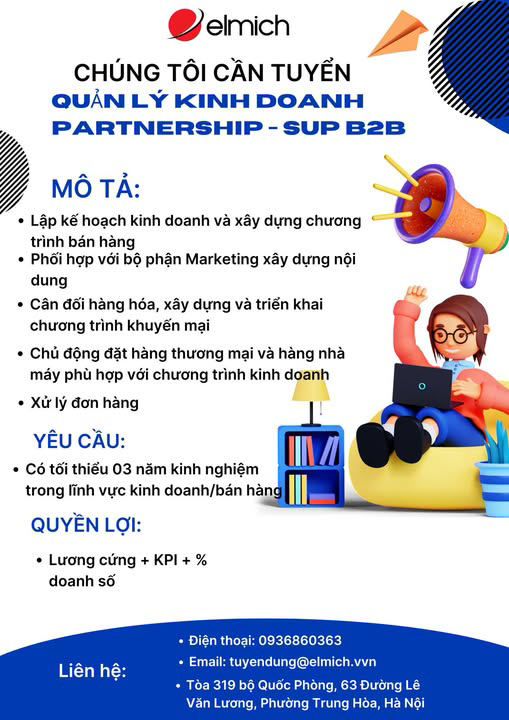 elmich

CHÚNG TÔI CẦN TUYỂN

QUẢN LÝ KINH DOANH PARTNERSHIP - SUP B2B

MÔ TẢ:

• Lập kế hoạch kinh doanh và xây dựng chương trình bán hàng
• Phối hợp với bộ phận Marketing xây dựng nội dung
• Cân đối hàng hóa, xây dựng và triển khai chương trình khuyến mại
• Chủ động đặt hàng thương mại và hàng nhà máy phù hợp với chương trình kinh doanh
• Xử lý đơn hàng

YÊU CẦU:

• Có tối thiểu 03 năm kinh nghiệm trong lĩnh vực kinh doanh/bán hàng

QUYỀN LỢI:

• Lương cứng + KPI + % doanh số

Liên hệ:

• Điện thoại: 0936860363
• Email: tuyendung@elmich.vvn
• Tòa 319 bộ Quốc Phòng, 63 Đường Lê Văn Lương, Phường Trung Hòa, Hà Nội